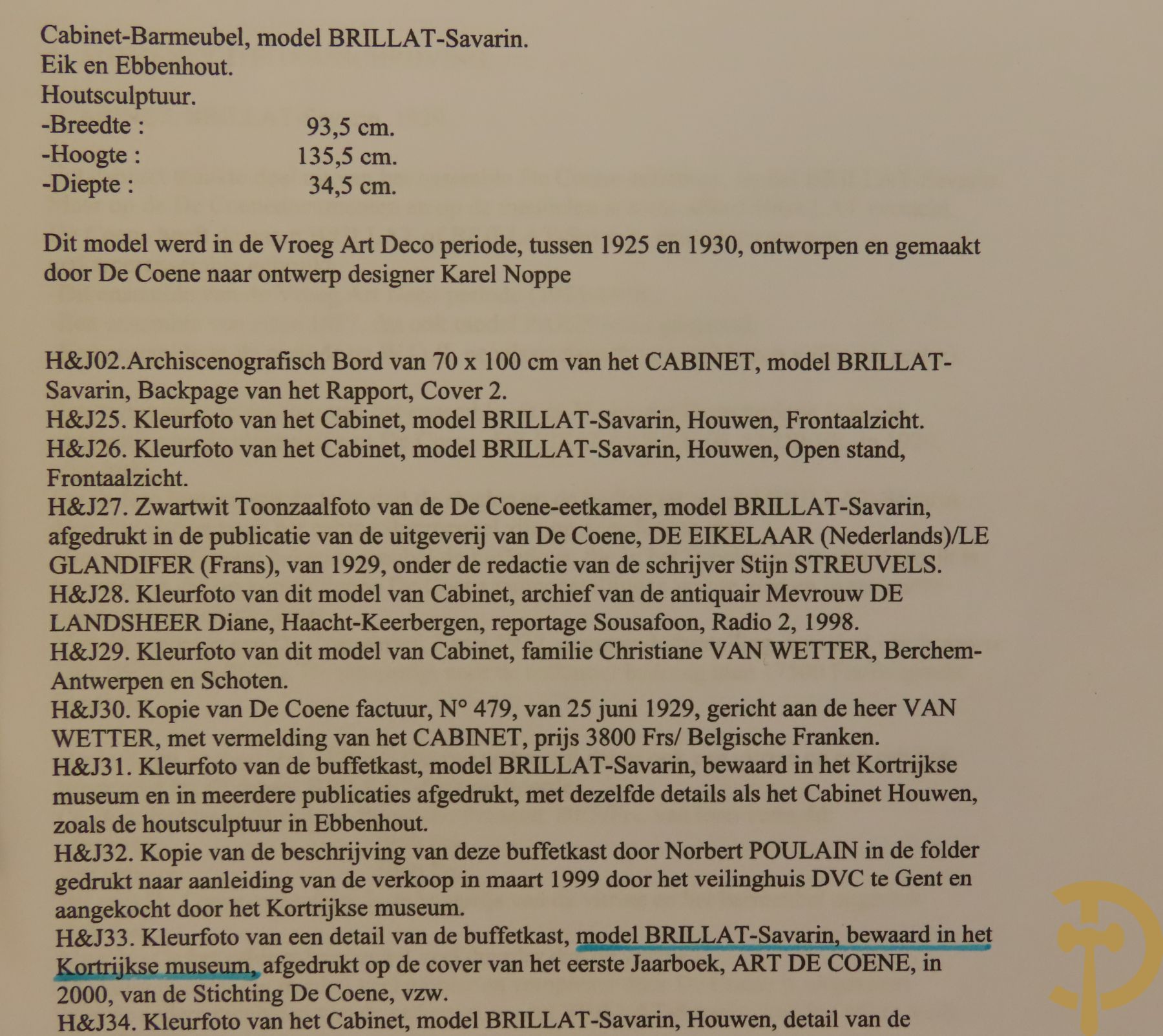 Cabinet-Barmeubel, model BRILLAT-Savarin.
Eik en Ebbenhout.
Houtsculptuur.
-Breedte : 93,5 cm.
-Hoogte : 135,5 cm.
-Diepte : 34,5 cm.

Dit model werd in de Vroeg Art Deco periode, tussen 1925 en 1930, ontworpen en gemaakt door De Coene naar ontwerp designer Karel Noppe

H&J02.Archiscenografisch Bord van 70 x 100 cm van het CABINET, model BRILLAT-Savarin, Backpage van het Rapport, Cover 2.
H&J25. Kleurfoto van het Cabinet, model BRILLAT-Savarin, Houwen, Frontaalzicht.
H&J26. Kleurfoto van het Cabinet, model BRILLAT-Savarin, Houwen, Open stand, Frontaalzicht.
H&J27. Zwartwit Toonzaalfoto van de De Coene-eetkamer, model BRILLAT-Savarin, afgedrukt in de publicatie van de uitgeverij van De Coene, DE EIKELAAR (Nederlands)/LE GLANDIFER (Frans), van 1929, onder de redactie van de schrijver Stijn STREUVELS.
H&J28. Kleurfoto van dit model van Cabinet, archief van de antiquair Mevrouw DE LANDSHEER Diane, Haacht-Keerbergen, reportage Sousafoon, Radio 2, 1998.
H&J29. Kleurfoto van dit model van Cabinet, familie Christiane VAN WETTER, Berchem-Antwerpen en Schoten.
H&J30. Kopie van De Coene factuur, N° 479, van 25 juni 1929, gericht aan de heer VAN WETTER, met vermelding van het CABINET, prijs 3800 Frs/ Belgische Franken.
H&J31. Kleurfoto van de buffetkast, model BRILLAT-Savarin, bewaard in het Kortrijkse museum en in meerdere publicaties afgedrukt, met dezelfde details als het Cabinet Houwen, zoals de houtsculptuur in Ebbenhout.
H&J32. Kopie van de beschrijving van deze buffetkast door Norbert POULAIN in de folder gedrukt naar aanleiding van de verkoop in maart 1999 door het veilinghuis DVC te Gent en aangekocht door het Kortrijkse museum.
H&J33. Kleurfoto van een detail van de buffetkast, model BRILLAT-Savarin, bewaard in het Kortrijkse museum, afgedrukt op de cover van het eerste Jaarboek, ART DE COENE, in 2000, van de Stichting De Coene, vzw.
H&J34. Kleurfoto van het Cabinet, model BRILLAT-Savarin, Houwen, detail van de